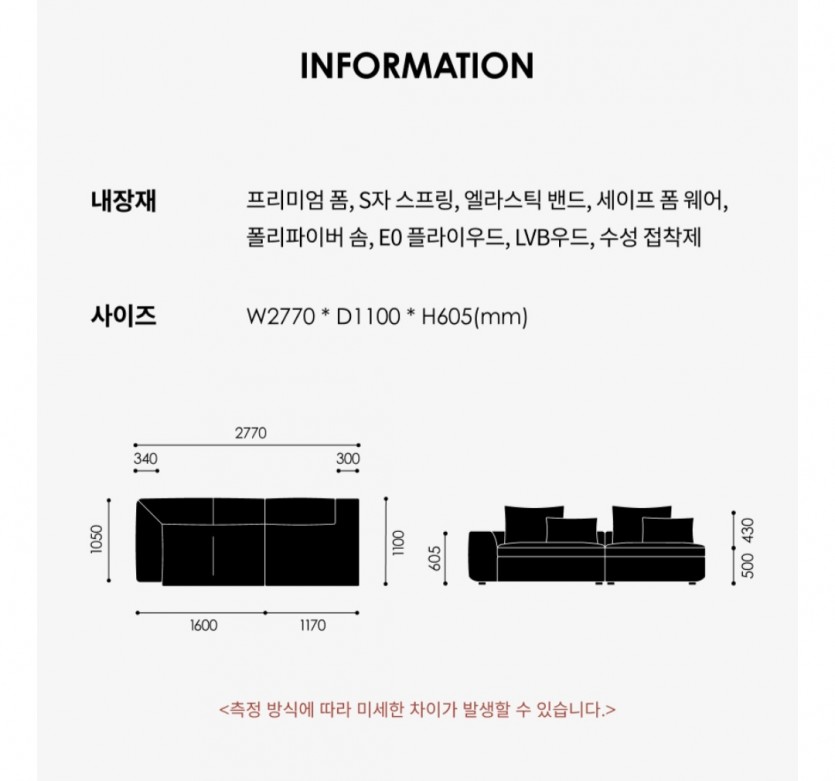 INFORMATION

내장재
프리미엄 폼, S자 스프링, 엘라스틱 밴드, 세이프 폼 웨어, 폴리파이버 솜, E0 플라이우드, LVB우드, 수성 접착제

사이즈
W2770 * D1100 * H605(mm)

2770
340
300
1050
1100
1600
1170
605
430
500

<측정 방식에 따라 미세한 차이가 발생할 수 있습니다.>